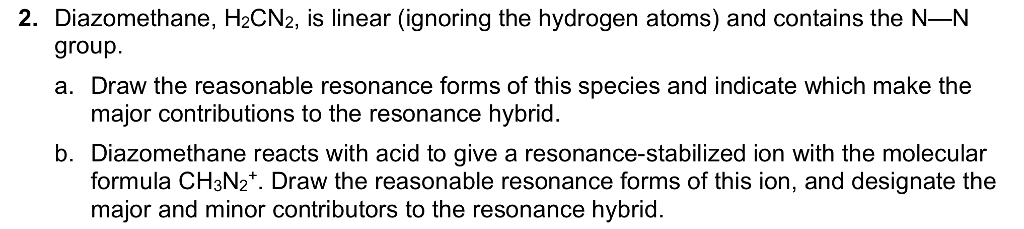 2. Diazomethane, $H_2CN_2$, is linear (ignoring the hydrogen atoms) and contains the N—N group.

a. Draw the reasonable resonance forms of this species and indicate which make the major contributions to the resonance hybrid.

b. Diazomethane reacts with acid to give a resonance-stabilized ion with the molecular formula $CH_3N_2^+$. Draw the reasonable resonance forms of this ion, and designate the major and minor contributors to the resonance hybrid.